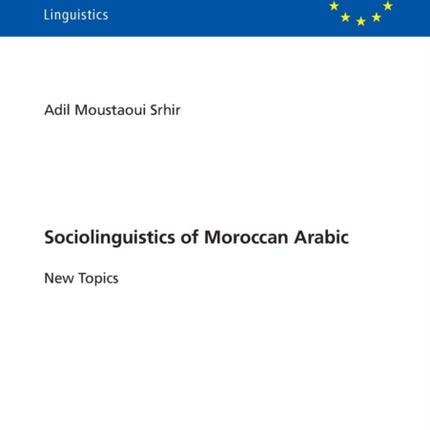 Linguistics

Adil Moustaoui Srhir

Sociolinguistics of Moroccan Arabic

New Topics